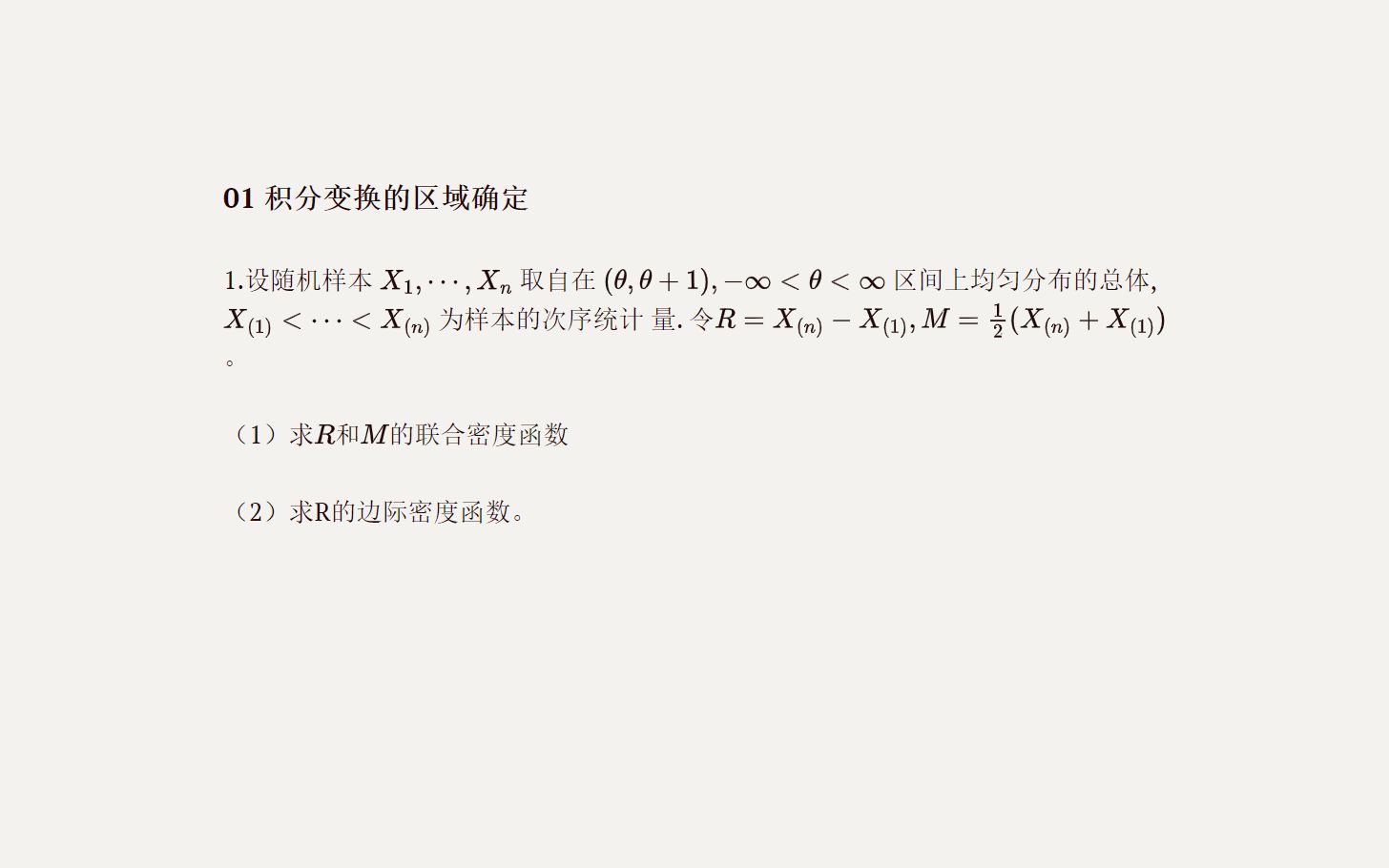 01 积分变换的区域确定

1.设随机样本 $X_1, \cdots, X_n$ 取自在 $(\theta, \theta+1), -\infty < \theta < \infty$ 区间上均匀分布的总体, $X_{(1)} < \cdots < X_{(n)}$ 为样本的次序统计 量. 令$R = X_{(n)} - X_{(1)}, M = \frac{1}{2}(X_{(n)} + X_{(1)})$ 。

（1）求$R$和$M$的联合密度函数

（2）求R的边际密度函数。